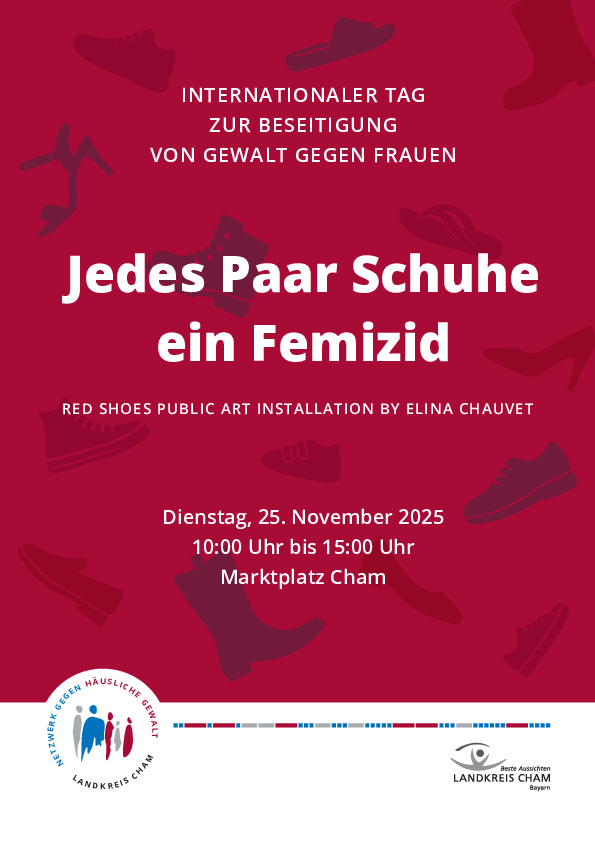 INTERNATIONALER TAG
ZUR BESEITIGUNG
VON GEWALT GEGEN FRAUEN

Jedes Paar Schuhe ein Femizid

RED SHOES PUBLIC ART INSTALLATION BY ELINA CHAUVET

Dienstag, 25. November 2025
10:00 Uhr bis 15:00 Uhr
Marktplatz Cham

NETZWERK GEGEN HÄUSLICHE GEWALT
LANDKREIS CHAM

Beste Aussichten
LANDKREIS CHAM
Bayern